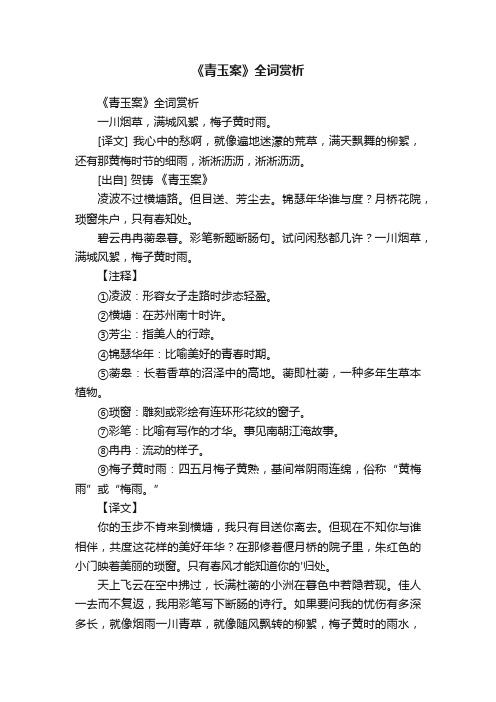 《青玉案》全词赏析

《青玉案》全词赏析

一川烟草，满城风絮，梅子黄时雨。

[译文] 我心中的愁啊，就像遍地迷濛的荒草，满天飘舞的柳絮，还有那黄梅时节的细雨，淅淅沥沥，淅淅沥沥。

[出自] 贺铸 《青玉案》

凌波不过横塘路。但目送、芳尘去。锦瑟年华谁与度？月桥花院，琐窗朱户，只有春知处。

碧云冉冉蘅皋暮。彩笔新题断肠句。试问闲愁都几许？一川烟草，满城风絮，梅子黄时雨。

【注释】

①凌波：形容女子走路时步态轻盈。

②横塘：在苏州南十时许。

③芳尘：指美人的行踪。

④锦瑟华年：比喻美好的青春时期。

⑤蘅皋：长着香草的沼泽中的高地。蘅即杜蘅，一种多年生草本植物。

⑥琐窗：雕刻或彩绘有连环形花纹的窗子。

⑦彩笔：比喻有写作的才华。事见南朝江淹故事。

⑧冉冉：流动的样子。

⑨梅子黄时雨：四五月梅子黄熟，基间常阴雨连绵，俗称“黄梅雨”或“梅雨。”

【译文】

你的玉步不肯来到横塘，我只有目送你离去。但现在不知你与谁相伴，共度这花样的美好年华？在那修着偃月桥的院子里，朱红色的小门映着美丽的琐窗。只有春风才能知道你的'归处。

天上飞云在空中拂过，长满杜蘅的小洲在暮色中若隐若现。佳人一去而不复返，我用彩笔写下断肠的诗行。如果要问我的忧伤有多深多长，就像烟雨一川青草，就像随风飘转的柳絮，梅子黄时的雨水，